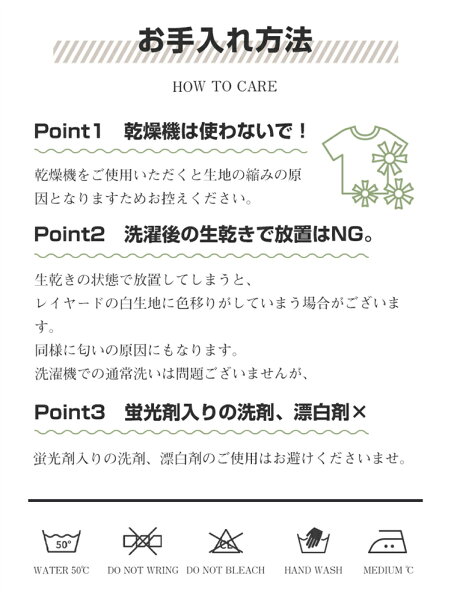 お手入れ方法

HOW TO CARE

Point1　乾燥機は使わないで！

乾燥機をご使用いただくと生地の縮みの原因となりますためお控えください。

Point2　洗濯後の生乾きで放置はNG。

生乾きの状態で放置してしまうと、
レイヤードの白生地に色移りがしていまう場合がございます。
同様に匂いの原因にもなります。
洗濯機での通常洗いは問題ございませんが、

Point3　蛍光剤入りの洗剤、漂白剤×

蛍光剤入りの洗剤、漂白剤のご使用はお避けくださいませ。

50°

WATER 50℃　DO NOT WRING　DO NOT BLEACH　HAND WASH　MEDIUM ℃